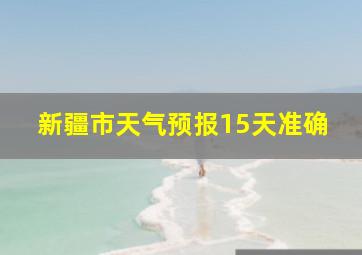 新疆市天气预报15天准确